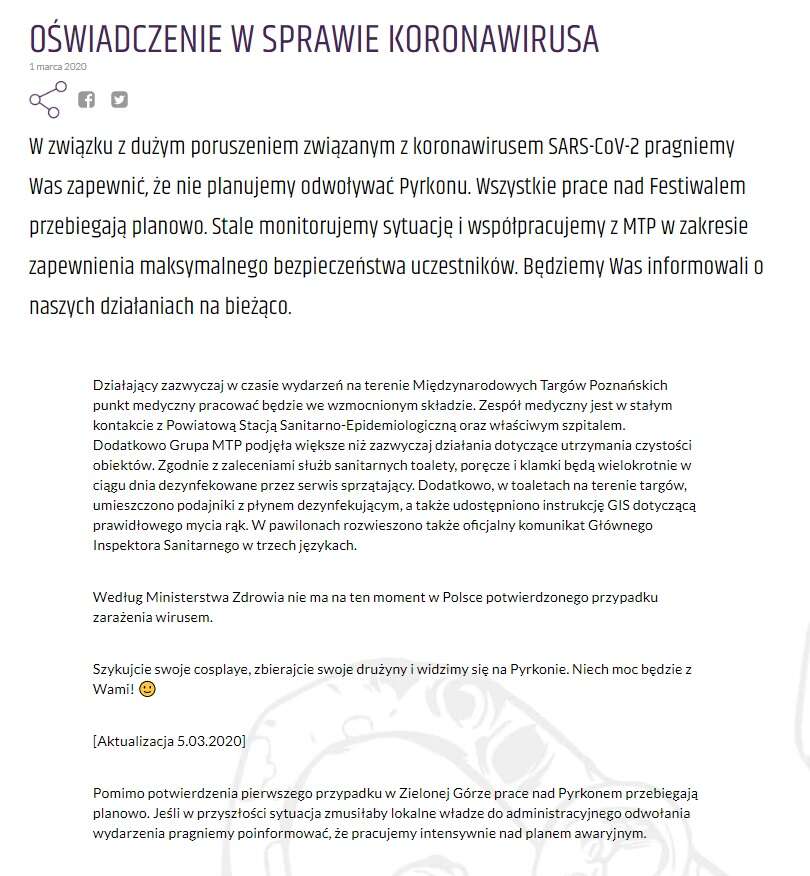 OŚWIADCZENIE W SPRAWIE KORONAWIRUSA

1 marca 2020

W związku z dużym poruszeniem związanym z koronawirusem SARS-CoV-2 pragniemy Was zapewnić, że nie planujemy odwoływać Pyrkonu. Wszystkie prace nad Festiwalem przebiegają planowo. Stale monitorujemy sytuację i współpracujemy z MTP w zakresie zapewnienia maksymalnego bezpieczeństwa uczestników. Będziemy Was informowali o naszych działaniach na bieżąco.

Działający zazwyczaj w czasie wydarzeń na terenie Międzynarodowych Targów Poznańskich punkt medyczny pracować będzie we wzmocnionym składzie. Zespół medyczny jest w stałym kontakcie z Powiatową Stacją Sanitarno-Epidemiologiczną oraz właściwym szpitalem. Dodatkowo Grupa MTP podjęła większe niż zazwyczaj działania dotyczące utrzymania czystości obiektów. Zgodnie z zaleceniami służb sanitarnych toalety, poręcze i klamki będą wielokrotnie w ciągu dnia dezynfekowane przez serwis sprzątający. Dodatkowo, w toaletach na terenie targów, umieszczono podajniki z płynem dezynfekującym, a także udostępniono instrukcję GIS dotyczącą prawidłowego mycia rąk. W pawilonach rozwieszono także oficjalny komunikat Głównego Inspektora Sanitarnego w trzech językach.

Według Ministerstwa Zdrowia nie ma na ten moment w Polsce potwierdzonego przypadku zarażenia wirusem.

Szykujcie swoje cosplaye, zbierajcie swoje drużyny i widzimy się na Pyrkonie. Niech moc będzie z Wami! 🙂

[Aktualizacja 5.03.2020]

Pomimo potwierdzenia pierwszego przypadku w Zielonej Górze prace nad Pyrkonem przebiegają planowo. Jeśli w przyszłości sytuacja zmusiłaby lokalne władze do administracyjnego odwołania wydarzenia pragniemy poinformować, że pracujemy intensywnie nad planem awaryjnym.